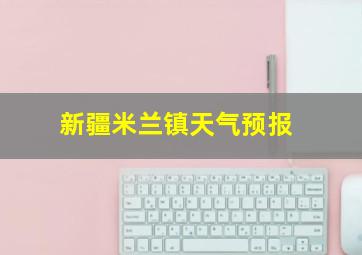 新疆米兰镇天气预报